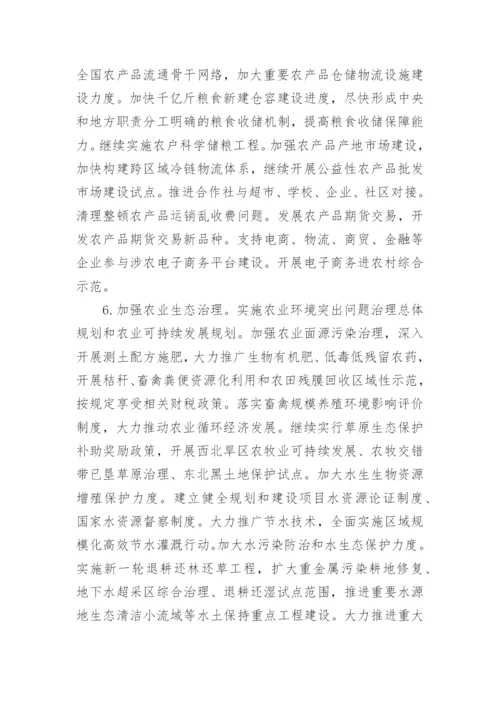 全国农产品流通骨干网络，加大重要农产品仓储物流设施建设力度。加快千亿斤粮食新建仓容建设进度，尽快形成中央和地方职责分工明确的粮食收储机制，提高粮食收储保障能力。继续实施农户科学储粮工程。加强农产品产地市场建设，加快构建跨区域冷链物流体系，继续开展公益性农产品批发市场建设试点。推进合作社与超市、学校、企业、社区对接。清理整顿农产品运销乱收费问题。发展农产品期货交易，开发农产品期货交易新品种。支持电商、物流、商贸、金融等企业参与涉农电子商务平台建设。开展电子商务进农村综合示范。

6. 加强农业生态治理。实施农业环境突出问题治理总体规划和农业可持续发展规划。加强农业面源污染治理，深入开展测土配方施肥，大力推广生物有机肥、低毒低残留农药，开展秸秆、畜禽粪便资源化利用和农田残膜回收区域性示范，按规定享受相关财税政策。落实畜禽规模养殖环境影响评价制度，大力推动农业循环经济发展。继续实行草原生态保护补助奖励政策，开展西北旱区农牧业可持续发展、农牧交错带已垦草原治理、东北黑土地保护试点。加大水生生物资源增殖保护力度。建立健全规划和建设项目水资源论证制度、国家水资源督察制度。大力推广节水技术，全面实施区域规模化高效节水灌溉行动。加大水污染防治和水生态保护力度。实施新一轮退耕还林还草工程，扩大重金属污染耕地修复、地下水超采区综合治理、退耕还湿试点范围，推进重要水源地生态清洁小流域等水土保持重点工程建设。大力推进重大